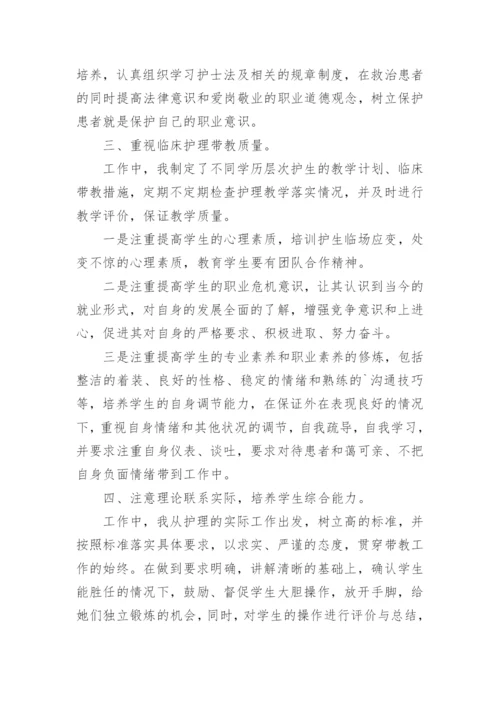 培养，认真组织学习护士法及相关的规章制度，在救治患者的同时提高法律意识和爱岗敬业的职业道德观念，树立保护患者就是保护自己的职业意识。

三、重视临床护理带教质量。

工作中，我制定了不同学历层次护生的教学计划、临床带教措施，定期不定期检查护理教学落实情况，并及时进行教学评价，保证教学质量。

一是注重提高学生的心理素质，培训护生临场应变，处变不惊的心理素质，教育学生要有团队合作精神。

二是注重提高学生的职业危机意识，让其认识到当今的就业形式，对自身的发展全面的了解，增强竞争意识和上进心，促进其对自身的严格要求、积极进取、努力奋斗。

三是注重提高学生的专业素养和职业素养的修炼，包括整洁的着装、良好的性格、稳定的情绪和熟练的`沟通技巧等，培养学生的自身调节能力，在保证外在表现良好的情况下，重视自身情绪和其他状况的调节，自我疏导，自我学习，并要求注重自身仪表、谈吐，要求对待患者和蔼可亲、不把自身负面情绪带到工作中。

四、注意理论联系实际，培养学生综合能力。

工作中，我从护理的实际工作出发，树立高的标准，并按照标准落实具体要求，以求实、严谨的态度，贯穿带教工作的始终。在做到要求明确，讲解清晰的基础上，确认学生能胜任的情况下，鼓励、督促学生大胆操作，放开手脚，给她们独立锻炼的机会，同时，对学生的操作进行评价与总结，